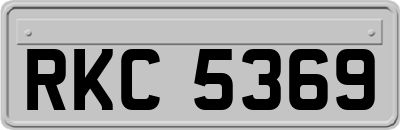 RKC 5369